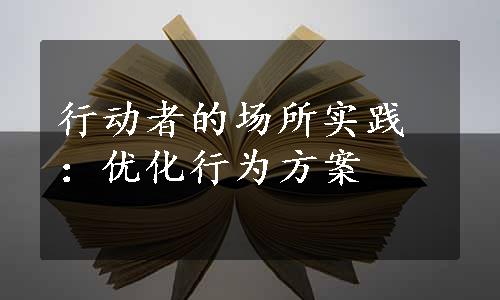 行动者的场所实践：优化行为方案